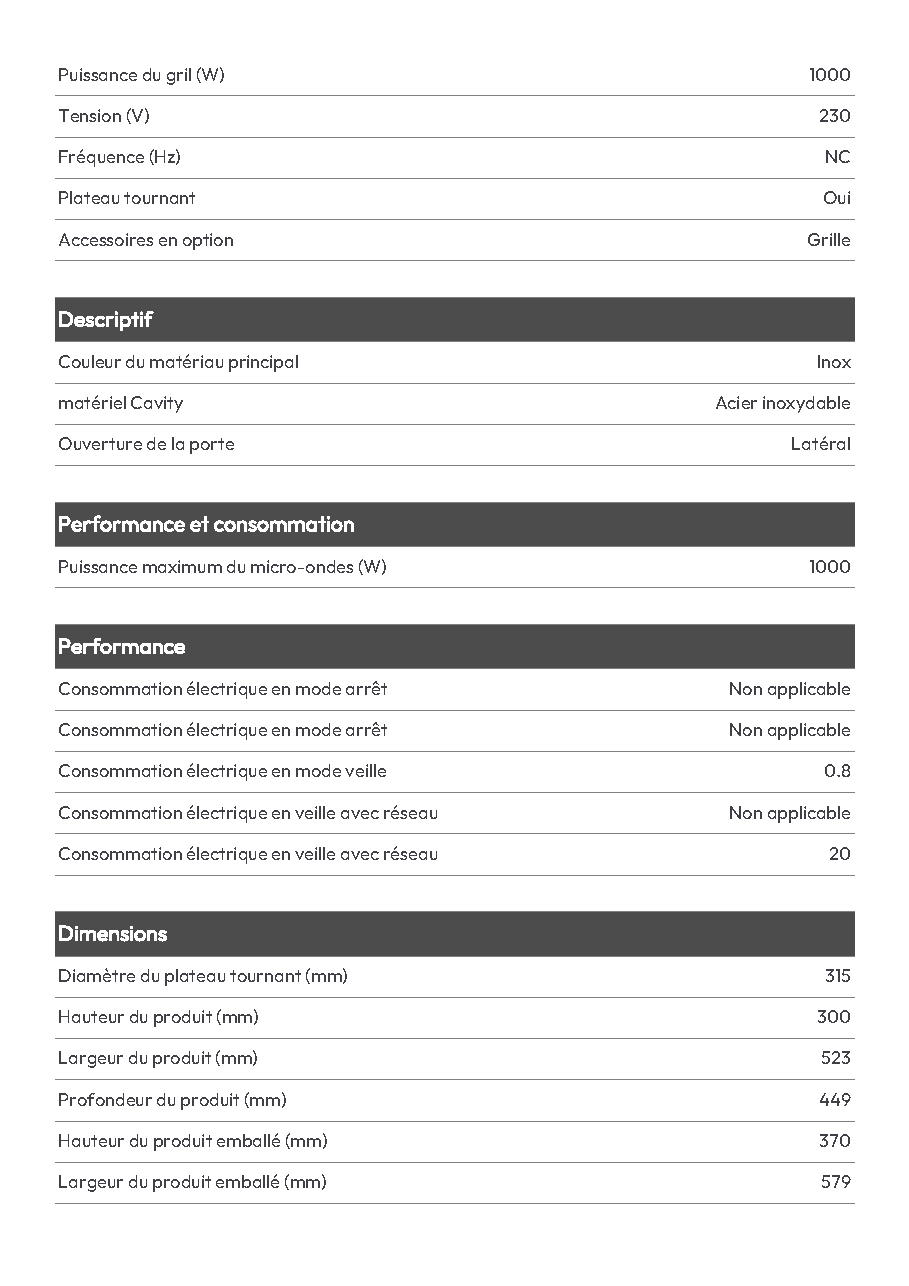 Puissance du gril (W) 1000

Tension (V) 230

Fréquence (Hz) NC

Plateau tournant Oui

Accessoires en option Grille

Descriptif

Couleur du matériau principal Inox

matériel Cavity Acier inoxydable

Ouverture de la porte Latéral

Performance et consommation

Puissance maximum du micro-ondes (W) 1000

Performance

Consommation électrique en mode arrêt Non applicable

Consommation électrique en mode arrêt Non applicable

Consommation électrique en mode veille 0.8

Consommation électrique en veille avec réseau Non applicable

Consommation électrique en veille avec réseau 20

Dimensions

Diamètre du plateau tournant (mm) 315

Hauteur du produit (mm) 300

Largeur du produit (mm) 523

Profondeur du produit (mm) 449

Hauteur du produit emballé (mm) 370

Largeur du produit emballé (mm) 579